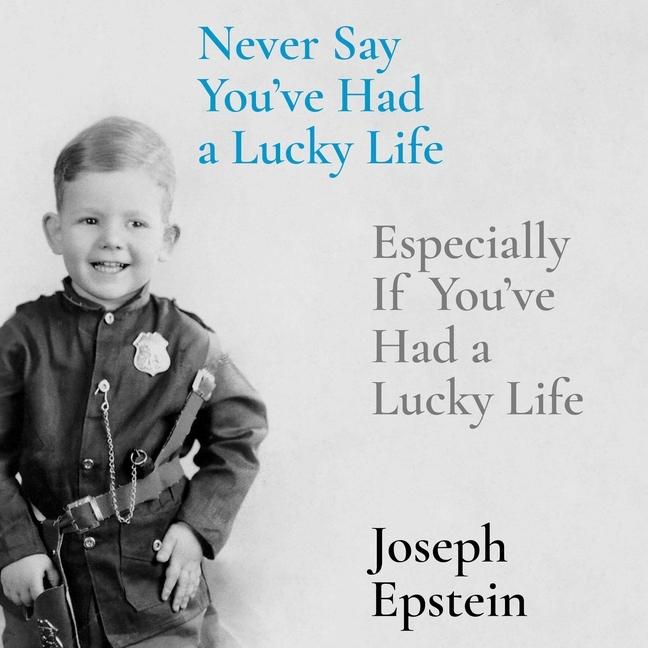 Never Say You've Had a Lucky Life

Especially If You've Had a Lucky Life

Joseph Epstein